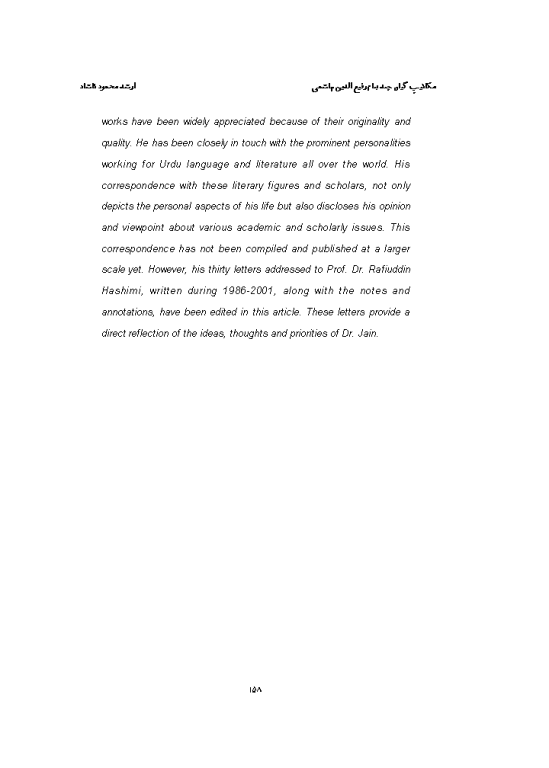 مکاتیبِ گیان چند بنام رفیع الدین ہاشمی ارشد محمود ناشاد

works have been widely appreciated because of their originality and quality. He has been closely in touch with the prominent personalities working for Urdu language and literature all over the world. His correspondence with these literary figures and scholars, not only depicts the personal aspects of his life but also discloses his opinion and viewpoint about various academic and scholarly issues. This correspondence has not been compiled and published at a larger scale yet. However, his thirty letters addressed to Prof. Dr. Rafiuddin Hashimi, written during 1986-2001, along with the notes and annotations, have been edited in this article. These letters provide a direct reflection of the ideas, thoughts and priorities of Dr. Jain.

۱۵۸